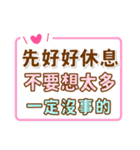 先好好休息
不要想太多
一定沒事的